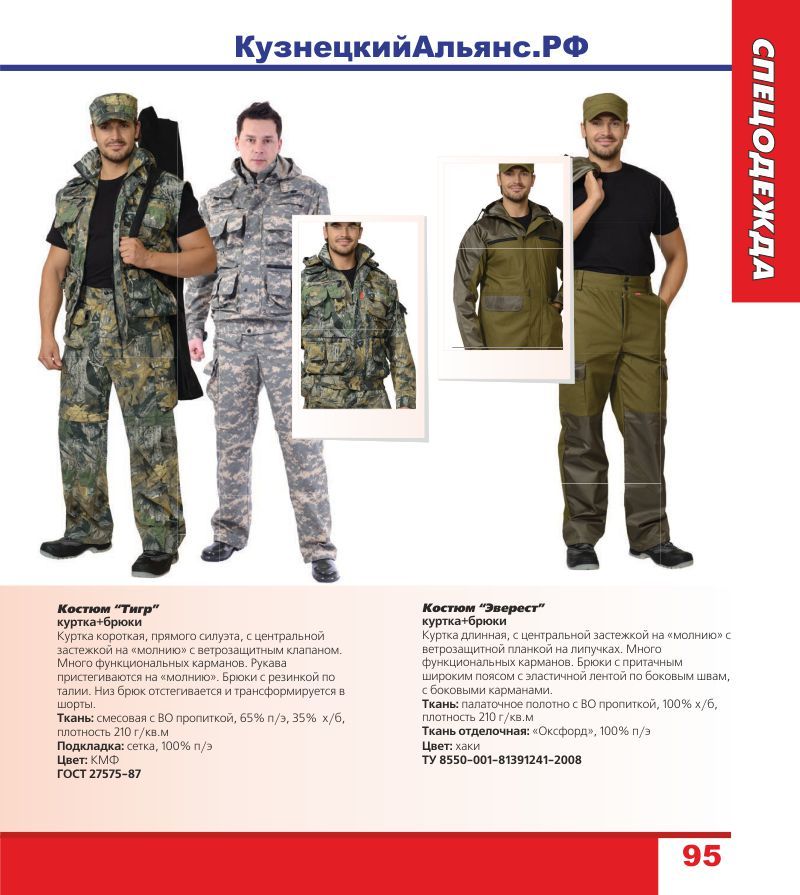 КузнецкийАльянс.РФ

СПЕЦОДЕЖДА

Костюм "Тигр"
куртка+брюки
Куртка короткая, прямого силуэта, с центральной застежкой на «молнию» с ветрозащитным клапаном. Много функциональных карманов. Рукава пристегиваются на «молнию». Брюки с резинкой по талии. Низ брюк отстегивается и трансформируется в шорты.
Ткань: смесовая с ВО пропиткой, 65% п/э, 35% х/б, плотность 210 г/кв.м
Подкладка: сетка, 100% п/э
Цвет: КМФ
ГОСТ 27575-87

Костюм "Эверест"
куртка+брюки
Куртка длинная, с центральной застежкой на «молнию» с ветрозащитной планкой на липучках. Много функциональных карманов. Брюки с притачным широким поясом с эластичной лентой по боковым швам, с боковыми карманами.
Ткань: палаточное полотно с ВО пропиткой, 100% х/б, плотность 210 г/кв.м
Ткань отделочная: «Оксфорд», 100% п/э
Цвет: хаки
ТУ 8550-001-81391241-2008

95